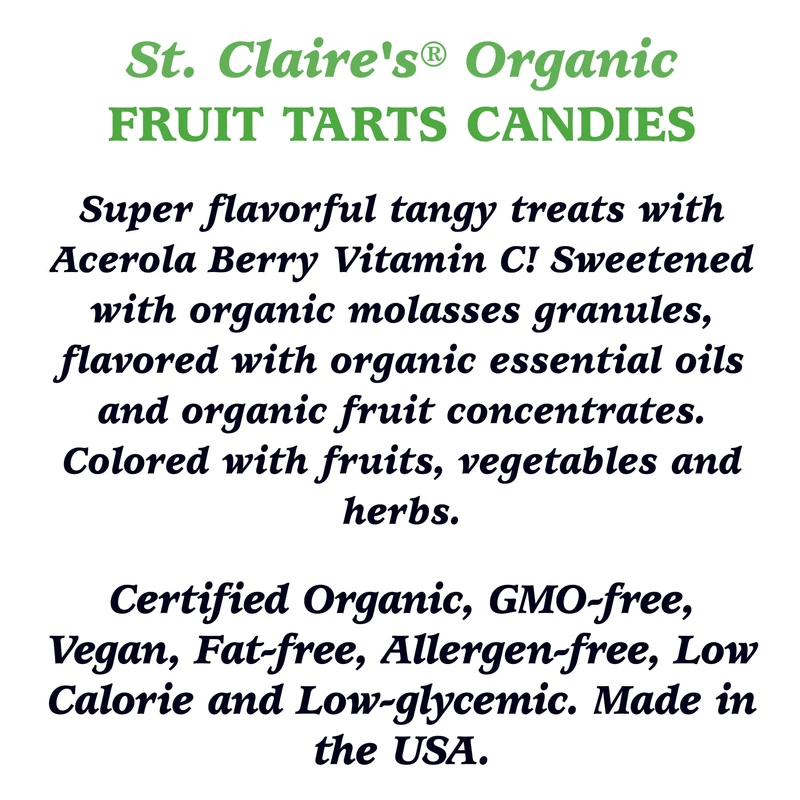 St. Claire's® Organic
FRUIT TARTS CANDIES

Super flavorful tangy treats with Acerola Berry Vitamin C! Sweetened with organic molasses granules, flavored with organic essential oils and organic fruit concentrates. Colored with fruits, vegetables and herbs.

Certified Organic, GMO-free, Vegan, Fat-free, Allergen-free, Low Calorie and Low-glycemic. Made in the USA.